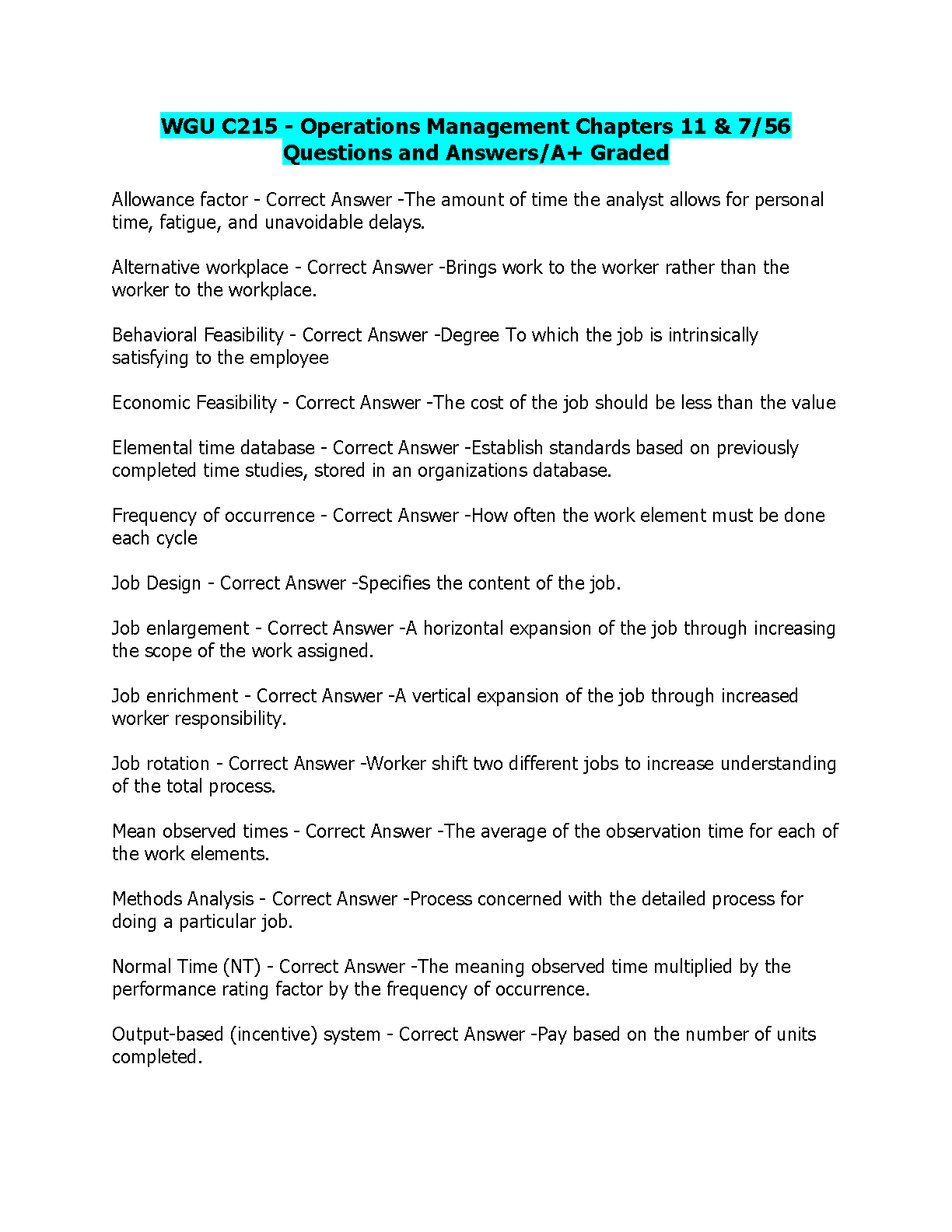 WGU C215 - Operations Management Chapters 11 & 7/56 Questions and Answers/A+ Graded

Allowance factor - Correct Answer -The amount of time the analyst allows for personal time, fatigue, and unavoidable delays.

Alternative workplace - Correct Answer -Brings work to the worker rather than the worker to the workplace.

Behavioral Feasibility - Correct Answer -Degree To which the job is intrinsically satisfying to the employee

Economic Feasibility - Correct Answer -The cost of the job should be less than the value

Elemental time database - Correct Answer -Establish standards based on previously completed time studies, stored in an organizations database.

Frequency of occurrence - Correct Answer -How often the work element must be done each cycle

Job Design - Correct Answer -Specifies the content of the job.

Job enlargement - Correct Answer -A horizontal expansion of the job through increasing the scope of the work assigned.

Job enrichment - Correct Answer -A vertical expansion of the job through increased worker responsibility.

Job rotation - Correct Answer -Worker shift two different jobs to increase understanding of the total process.

Mean observed times - Correct Answer -The average of the observation time for each of the work elements.

Methods Analysis - Correct Answer -Process concerned with the detailed process for doing a particular job.

Normal Time (NT) - Correct Answer -The meaning observed time multiplied by the performance rating factor by the frequency of occurrence.

Output-based (incentive) system - Correct Answer -Pay based on the number of units completed.